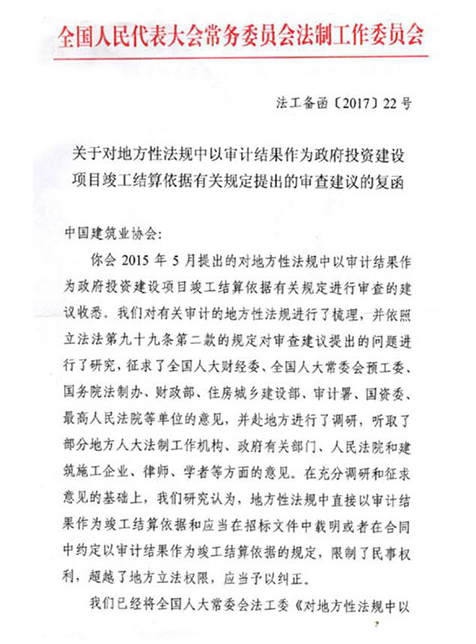 全国人民代表大会常务委员会法制工作委员会

法工备函〔2017〕22号

关于对地方性法规中以审计结果作为政府投资建设项目竣工结算依据有关规定提出的审查建议的复函

中国建筑业协会：

你会2015年5月提出的对地方性法规中以审计结果作为政府投资建设项目竣工结算依据有关规定进行审查的建议收悉。我们对有关审计的地方性法规进行了梳理，并依照立法法第九十九条第二款的规定对审查建议提出的问题进行了研究，征求了全国人大财经委、全国人大常委会预工委、国务院法制办、财政部、住房城乡建设部、审计署、国资委、最高人民法院等单位的意见，并赴地方进行了调研，听取了部分地方人大法制工作机构、政府有关部门、人民法院和建筑施工企业、律师、学者等方面的意见。在充分调研和征求意见的基础上，我们研究认为，地方性法规中直接以审计结果作为竣工结算依据和应当在招标文件中载明或者在合同中约定以审计结果作为竣工结算依据的规定，限制了民事权利，超越了地方立法权限，应当予以纠正。

我们已经将全国人大常委会法工委《对地方性法规中以